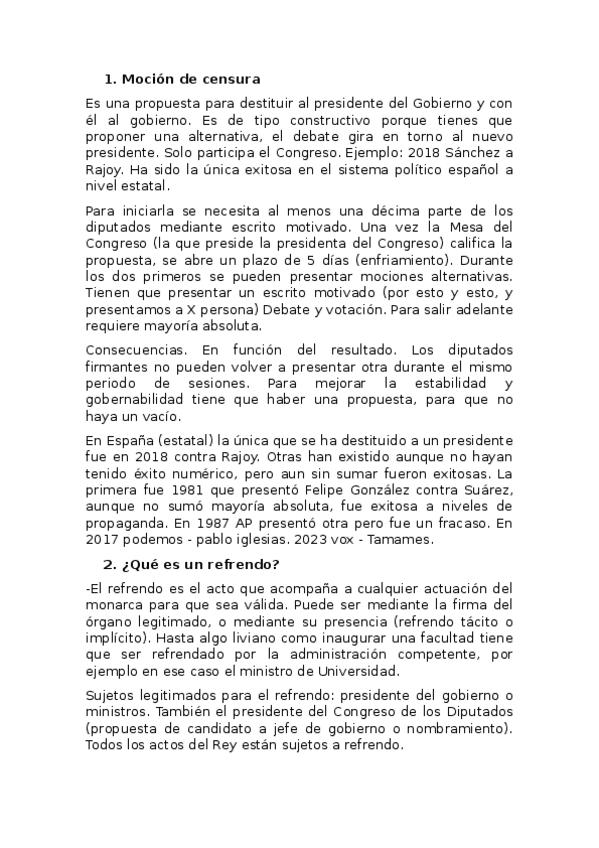 1. Moción de censura

Es una propuesta para destituir al presidente del Gobierno y con él al gobierno. Es de tipo constructivo porque tienes que proponer una alternativa, el debate gira en torno al nuevo presidente. Solo participa el Congreso. Ejemplo: 2018 Sánchez a Rajoy. Ha sido la única exitosa en el sistema político español a nivel estatal.

Para iniciarla se necesita al menos una décima parte de los diputados mediante escrito motivado. Una vez la Mesa del Congreso (la que preside la presidenta del Congreso) califica la propuesta, se abre un plazo de 5 días (enfriamiento). Durante los dos primeros se pueden presentar mociones alternativas. Tienen que presentar un escrito motivado (por esto y esto, y presentamos a X persona) Debate y votación. Para salir adelante requiere mayoría absoluta.

Consecuencias. En función del resultado. Los diputados firmantes no pueden volver a presentar otra durante el mismo periodo de sesiones. Para mejorar la estabilidad y gobernabilidad tiene que haber una propuesta, para que no haya un vacío.

En España (estatal) la única que se ha destituido a un presidente fue en 2018 contra Rajoy. Otras han existido aunque no hayan tenido éxito numérico, pero aun sin sumar fueron exitosas. La primera fue 1981 que presentó Felipe González contra Suárez, aunque no sumó mayoría absoluta, fue exitosa a niveles de propaganda. En 1987 AP presentó otra pero fue un fracaso. En 2017 podemos - pablo iglesias. 2023 vox - Tamames.

2. ¿Qué es un refrendo?

-El refrendo es el acto que acompaña a cualquier actuación del monarca para que sea válida. Puede ser mediante la firma del órgano legitimado, o mediante su presencia (refrendo tácito o implícito). Hasta algo liviano como inaugurar una facultad tiene que ser refrendado por la administración competente, por ejemplo en ese caso el ministro de Universidad.

Sujetos legitimados para el refrendo: presidente del gobierno o ministros. También el presidente del Congreso de los Diputados (propuesta de candidato a jefe de gobierno o nombramiento). Todos los actos del Rey están sujetos a refrendo.